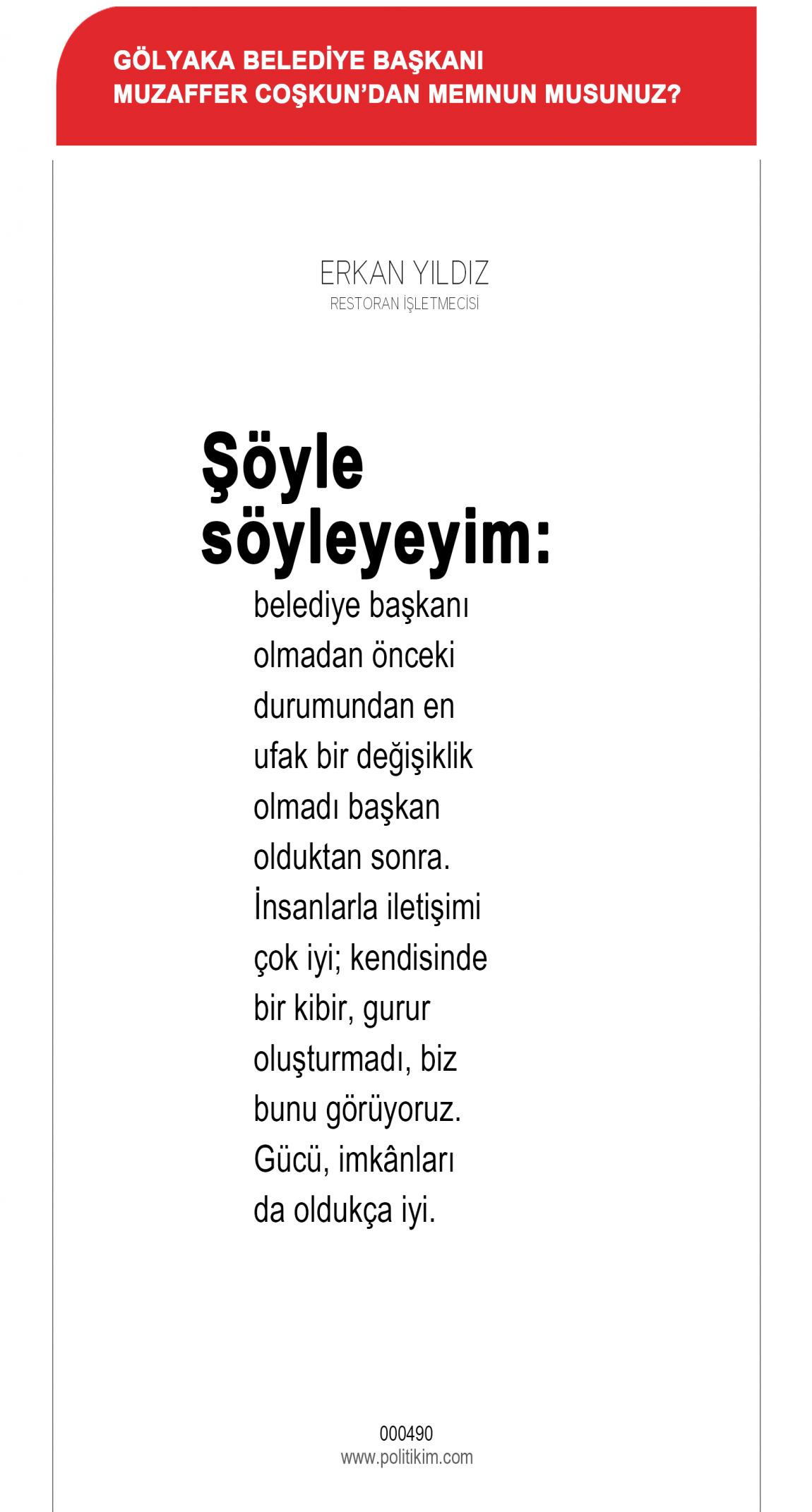 GÖLYAKA BELEDİYE BAŞKANI
MUZAFFER COŞKUN'DAN MEMNUN MUSUNUZ?

ERKAN YILDIZ
RESTORAN İŞLETMECİSİ

Şöyle söyleyeyim:

belediye başkanı olmadan önceki durumundan en ufak bir değişiklik olmadı başkan olduktan sonra. İnsanlarla iletişimi çok iyi; kendisinde bir kibir, gurur oluşturmadı, biz bunu görüyoruz. Gücü, imkânları da oldukça iyi.

000490
www.politikim.com